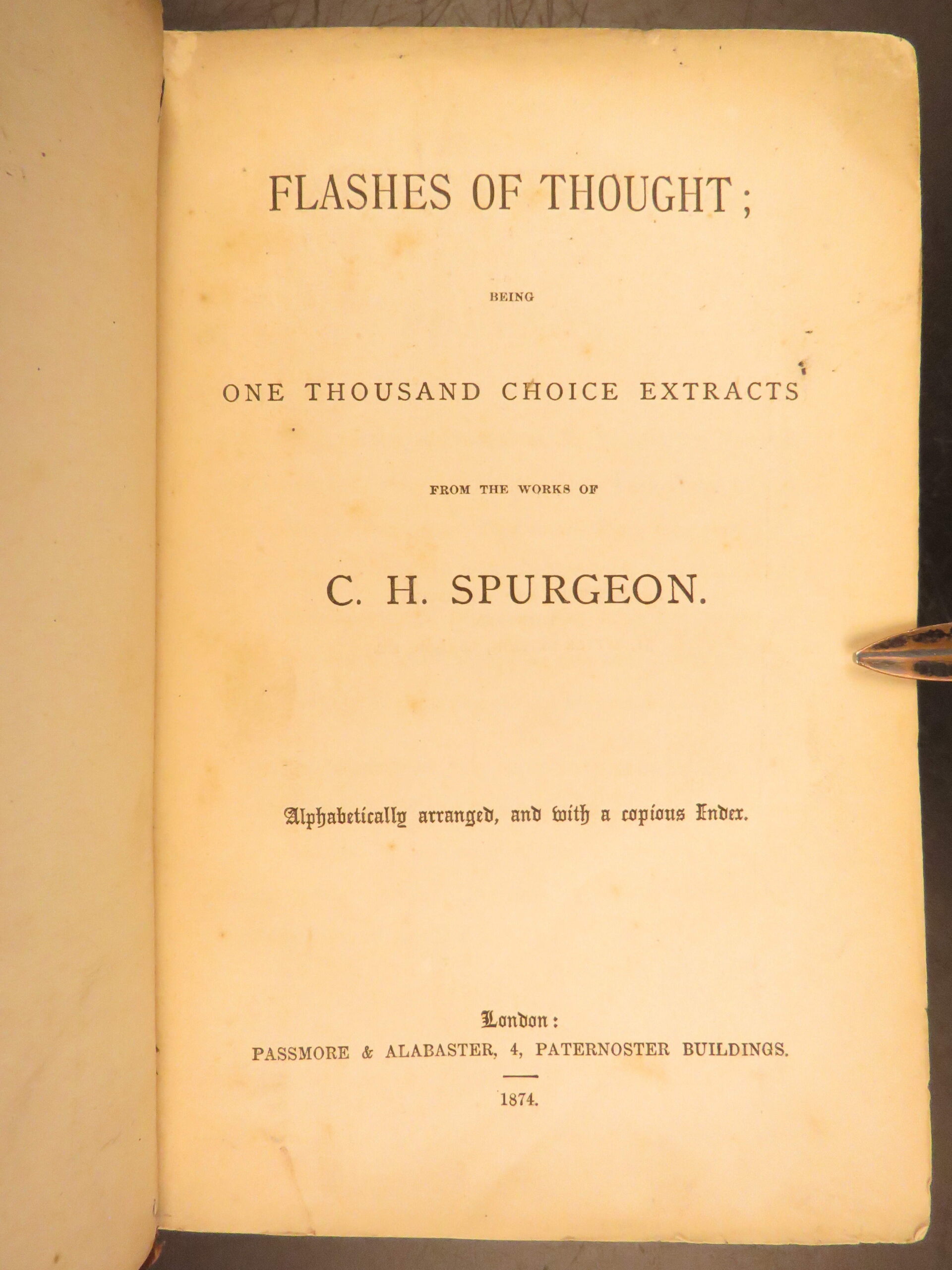 FLASHES OF THOUGHT;

BEING

ONE THOUSAND CHOICE EXTRACTS

FROM THE WORKS OF

C. H. SPURGEON.

Alphabetically arranged, and with a copious Index.

London:
PASSMORE & ALABASTER, 4, PATERNOSTER BUILDINGS.

1874.